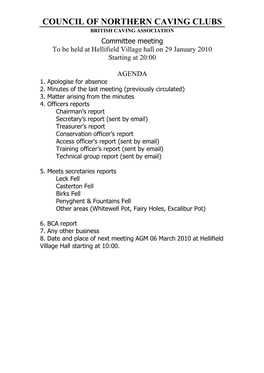 COUNCIL OF NORTHERN CAVING CLUBS
BRITISH CAVING ASSOCIATION

Committee meeting
To be held at Hellifield Village hall on 29 January 2010
Starting at 20:00

AGENDA

1. Apologise for absence
2. Minutes of the last meeting (previously circulated)
3. Matter arising from the minutes
4. Officers reports
Chairman's report
Secretary's report (sent by email)
Treasurer's report
Conservation officer's report
Access officer's report (sent by email)
Training officer's report (sent by email)
Technical group report (sent by email)

5. Meets secretaries reports
Leck Fell
Casterton Fell
Birks Fell
Penyghent & Fountains Fell
Other areas (Whitewell Pot, Fairy Holes, Excalibur Pot)

6. BCA report
7. Any other business
8. Date and place of next meeting AGM 06 March 2010 at Hellifield Village Hall starting at 10:00.